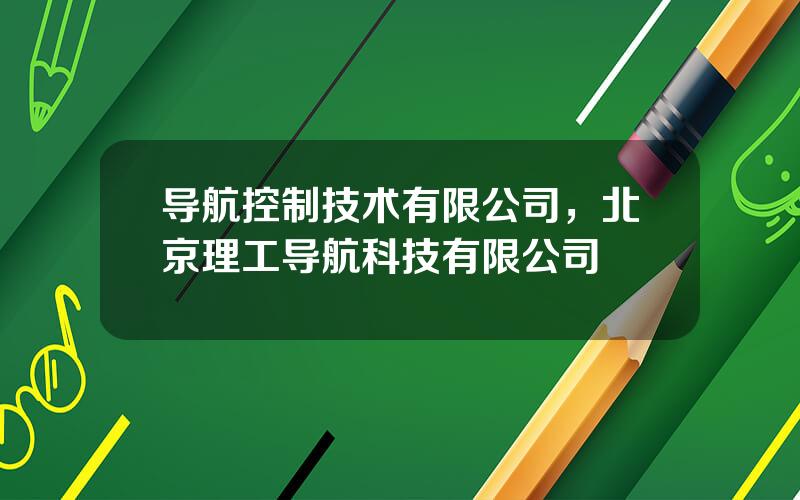 导航控制技术有限公司，北京理工导航科技有限公司